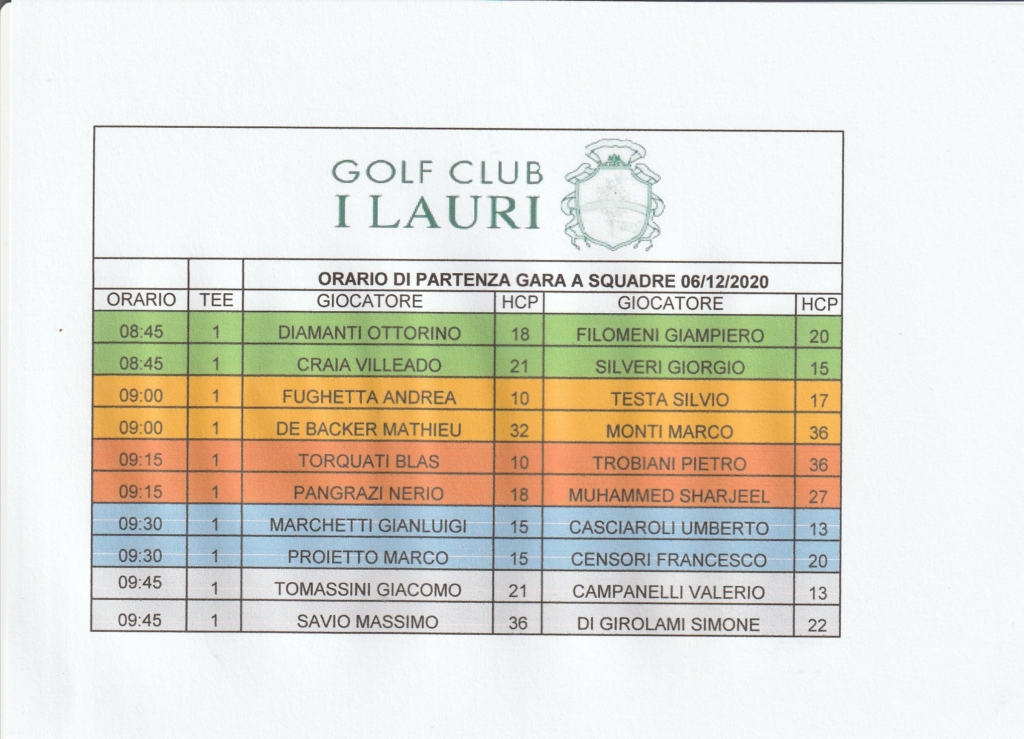 GOLF CLUB
I LAURI

ORARIO DI PARTENZA GARA A SQUADRE 06/12/2020

| ORARIO | TEE | GIOCATORE | HCP | GIOCATORE | HCP |
|---|---|---|---|---|---|
| 08:45 | 1 | DIAMANTI OTTORINO | 18 | FILOMENI GIAMPIERO | 20 |
| 08:45 | 1 | CRAIA VILLEADO | 21 | SILVERI GIORGIO | 15 |
| 09:00 | 1 | FUGHETTA ANDREA | 10 | TESTA SILVIO | 17 |
| 09:00 | 1 | DE BACKER MATHIEU | 32 | MONTI MARCO | 36 |
| 09:15 | 1 | TORQUATI BLAS | 10 | TROBIANI PIETRO | 36 |
| 09:15 | 1 | PANGRAZI NERIO | 18 | MUHAMMED SHARJEEL | 27 |
| 09:30 | 1 | MARCHETTI GIANLUIGI | 15 | CASCIAROLI UMBERTO | 13 |
| 09:30 | 1 | PROIETTO MARCO | 15 | CENSORI FRANCESCO | 20 |
| 09:45 | 1 | TOMASSINI GIACOMO | 21 | CAMPANELLI VALERIO | 13 |
| 09:45 | 1 | SAVIO MASSIMO | 36 | DI GIROLAMI SIMONE | 22 |